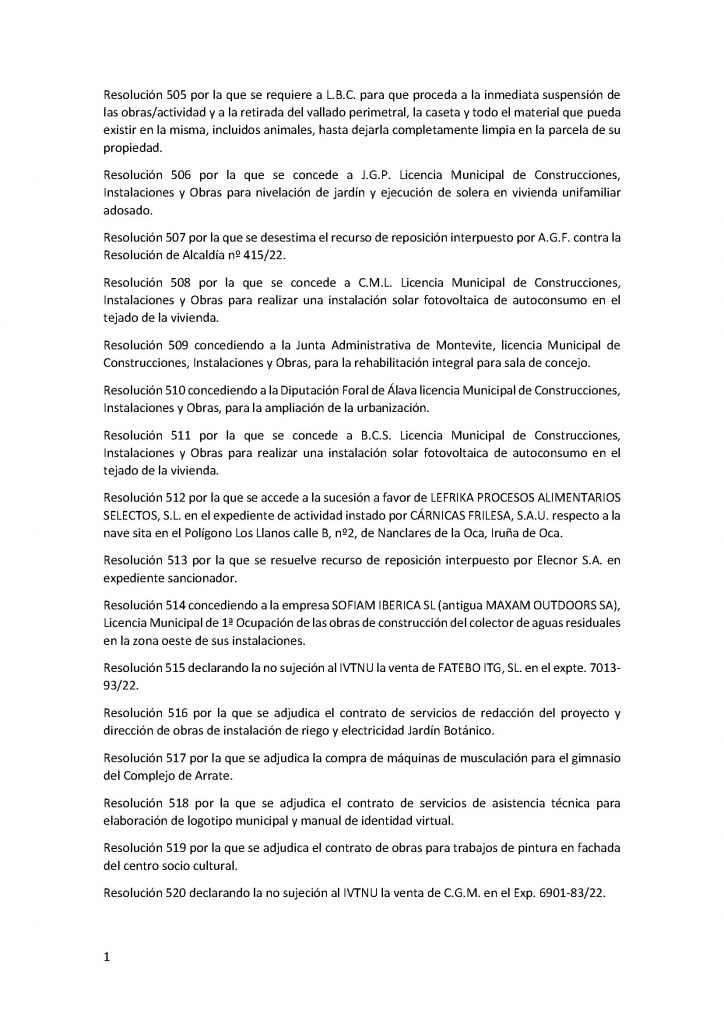 Resolución 505 por la que se requiere a L.B.C. para que proceda a la inmediata suspensión de las obras/actividad y a la retirada del vallado perimetral, la caseta y todo el material que pueda existir en la misma, incluidos animales, hasta dejarla completamente limpia en la parcela de su propiedad.

Resolución 506 por la que se concede a J.G.P. Licencia Municipal de Construcciones, Instalaciones y Obras para nivelación de jardín y ejecución de solera en vivienda unifamiliar adosado.

Resolución 507 por la que se desestima el recurso de reposición interpuesto por A.G.F. contra la Resolución de Alcaldía nº 415/22.

Resolución 508 por la que se concede a C.M.L. Licencia Municipal de Construcciones, Instalaciones y Obras para realizar una instalación solar fotovoltaica de autoconsumo en el tejado de la vivienda.

Resolución 509 concediendo a la Junta Administrativa de Montevite, licencia Municipal de Construcciones, Instalaciones y Obras, para la rehabilitación integral para sala de concejo.

Resolución 510 concediendo a la Diputación Foral de Álava licencia Municipal de Construcciones, Instalaciones y Obras, para la ampliación de la urbanización.

Resolución 511 por la que se concede a B.C.S. Licencia Municipal de Construcciones, Instalaciones y Obras para realizar una instalación solar fotovoltaica de autoconsumo en el tejado de la vivienda.

Resolución 512 por la que se accede a la sucesión a favor de LEFRIKA PROCESOS ALIMENTARIOS SELECTOS, S.L. en el expediente de actividad instado por CÁRNICAS FRILESA, S.A.U. respecto a la nave sita en el Polígono Los Llanos calle B, nº2, de Nanclares de la Oca, Iruña de Oca.

Resolución 513 por la que se resuelve recurso de reposición interpuesto por Elecnor S.A. en expediente sancionador.

Resolución 514 concediendo a la empresa SOFIAM IBERICA SL (antigua MAXAM OUTDOORS SA), Licencia Municipal de 1ª Ocupación de las obras de construcción del colector de aguas residuales en la zona oeste de sus instalaciones.

Resolución 515 declarando la no sujeción al IVTNU la venta de FATEBO ITG, SL. en el expte. 7013-93/22.

Resolución 516 por la que se adjudica el contrato de servicios de redacción del proyecto y dirección de obras de instalación de riego y electricidad Jardín Botánico.

Resolución 517 por la que se adjudica la compra de máquinas de musculación para el gimnasio del Complejo de Arrate.

Resolución 518 por la que se adjudica el contrato de servicios de asistencia técnica para elaboración de logotipo municipal y manual de identidad virtual.

Resolución 519 por la que se adjudica el contrato de obras para trabajos de pintura en fachada del centro socio cultural.

Resolución 520 declarando la no sujeción al IVTNU la venta de C.G.M. en el Exp. 6901-83/22.

1